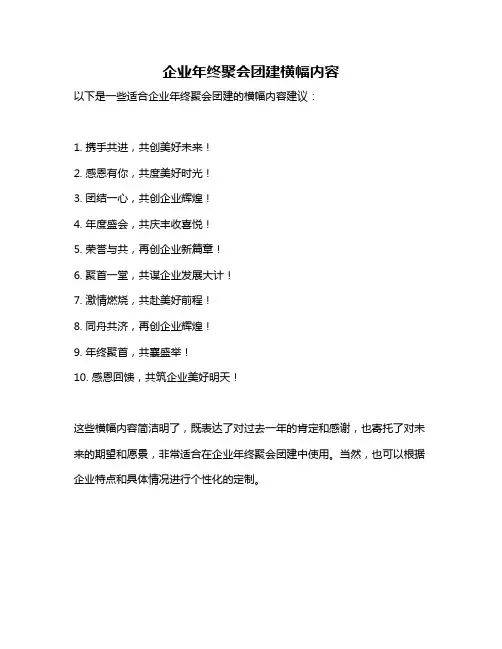 企业年终聚会团建横幅内容

以下是一些适合企业年终聚会团建的横幅内容建议：

1. 携手共进，共创美好未来！

2. 感恩有你，共度美好时光！

3. 团结一心，共创企业辉煌！

4. 年度盛会，共庆丰收喜悦！

5. 荣誉与共，再创企业新篇章！

6. 聚首一堂，共谋企业发展大计！

7. 激情燃烧，共赴美好前程！

8. 同舟共济，再创企业辉煌！

9. 年终聚首，共襄盛举！

10. 感恩回馈，共筑企业美好明天！

这些横幅内容简洁明了，既表达了对过去一年的肯定和感谢，也寄托了对未来的期望和愿景，非常适合在企业年终聚会团建中使用。当然，也可以根据企业特点和具体情况进行个性化的定制。